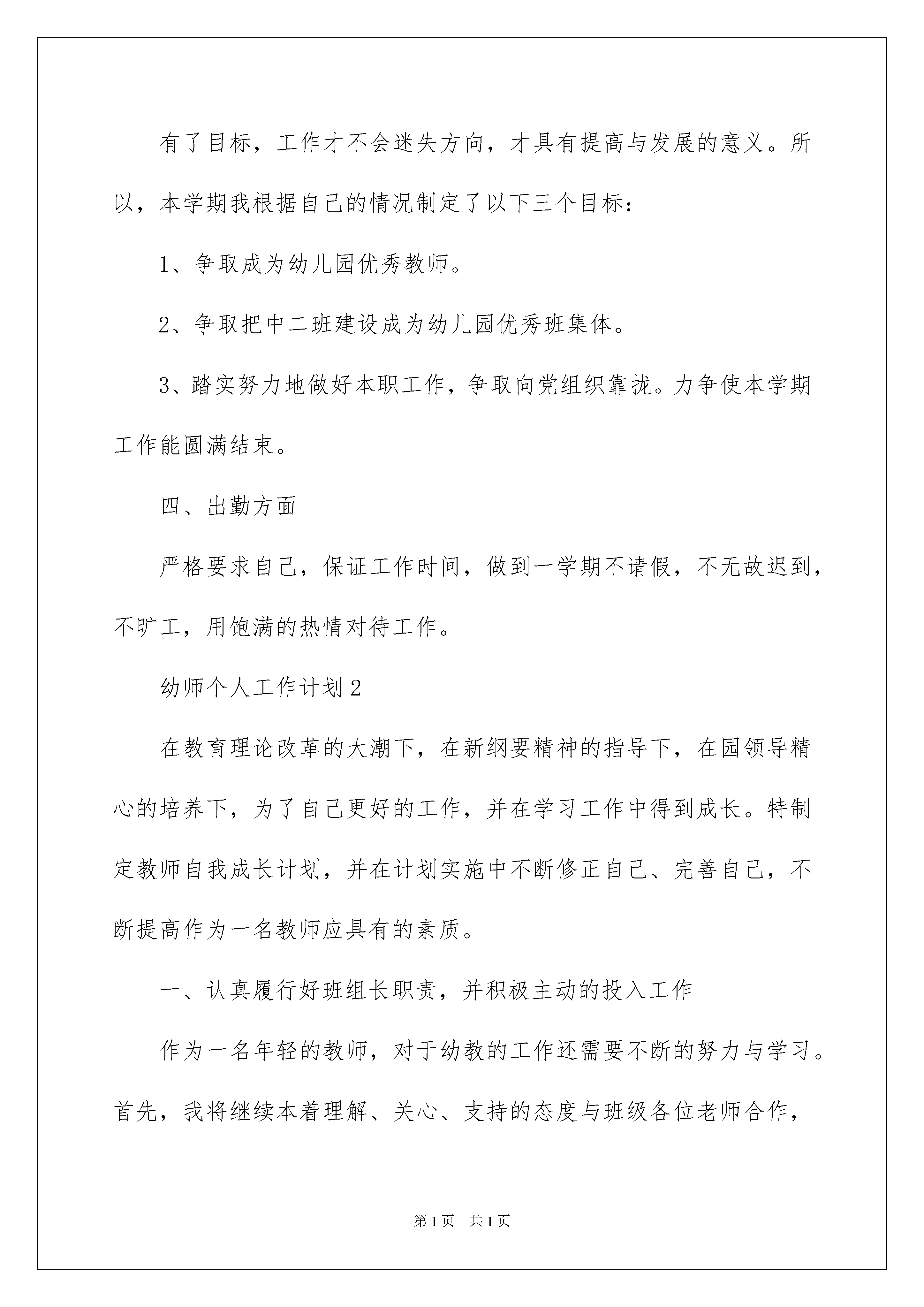 有了目标，工作才不会迷失方向，才具有提高与发展的意义。所以，本学期我根据自己的情况制定了以下三个目标：

1、争取成为幼儿园优秀教师。

2、争取把中二班建设成为幼儿园优秀班集体。

3、踏实努力地做好本职工作，争取向党组织靠拢。力争使本学期工作能圆满结束。

四、出勤方面

严格要求自己，保证工作时间，做到一学期不请假，不无故迟到，不旷工，用饱满的热情对待工作。

幼师个人工作计划2

在教育理论改革的大潮下，在新纲要精神的指导下，在园领导精心的培养下，为了自己更好的工作，并在学习工作中得到成长。特制定教师自我成长计划，并在计划实施中不断修正自己、完善自己，不断提高作为一名教师应具有的素质。

一、认真履行好班组长职责，并积极主动的投入工作

作为一名年轻的教师，对于幼教的工作还需要不断的努力与学习。首先，我将继续本着理解、关心、支持的态度与班级各位老师合作，

第1页 共1页